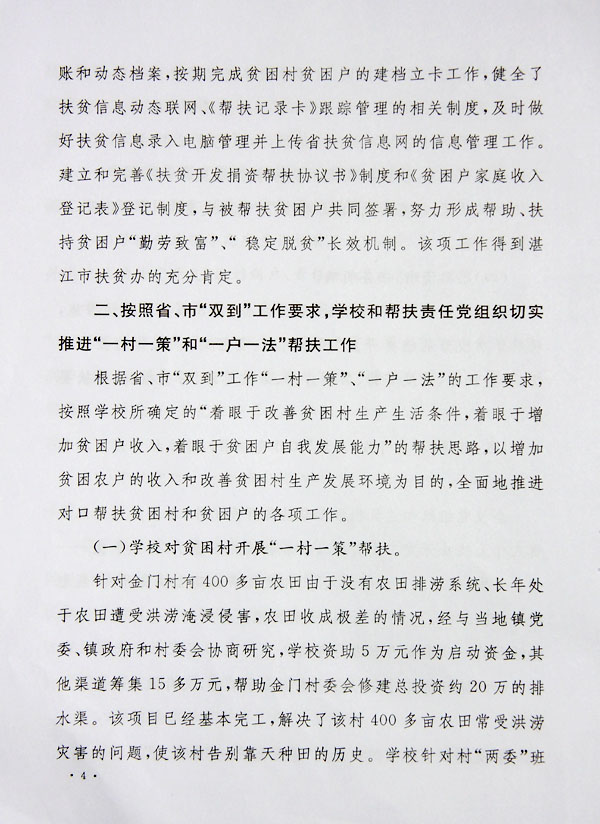 账和动态档案，按期完成贫困村贫困户的建档立卡工作，健全了扶贫信息动态联网、《帮扶记录卡》跟踪管理的相关制度，及时做好扶贫信息录入电脑管理并上传省扶贫信息网的信息管理工作。建立和完善《扶贫开发捐资帮扶协议书》制度和《贫困户家庭收入登记表》登记制度，与被帮扶贫困户共同签署，努力形成帮助、扶持贫困户“勤劳致富”、“稳定脱贫”长效机制。该项工作得到湛江市扶贫办的充分肯定。

二、按照省、市“双到”工作要求，学校和帮扶责任党组织切实推进“一村一策”和“一户一法”帮扶工作

根据省、市“双到”工作“一村一策”、“一户一法”的工作要求，按照学校所确定的“着眼于改善贫困村生产生活条件，着眼于增加贫困户收入，着眼于贫困户自我发展能力”的帮扶思路，以增加贫困农户的收入和改善贫困村生产发展环境为目的，全面地推进对口帮扶贫困村和贫困户的各项工作。

(一)学校对贫困村开展“一村一策”帮扶。

针对金门村有400多亩农田由于没有农田排涝系统、长年处于农田遭受洪涝淹浸侵害，农田收成极差的情况，经与当地镇党委、镇政府和村委会协商研究，学校资助5万元作为启动资金，其他渠道筹集15多万元，帮助金门村委会修建总投资约20万的排水渠。该项目已经基本完工，解决了该村400多亩农田常受洪涝灾害的问题，使该村告别靠天种田的历史。学校针对村“两委”班

·4·